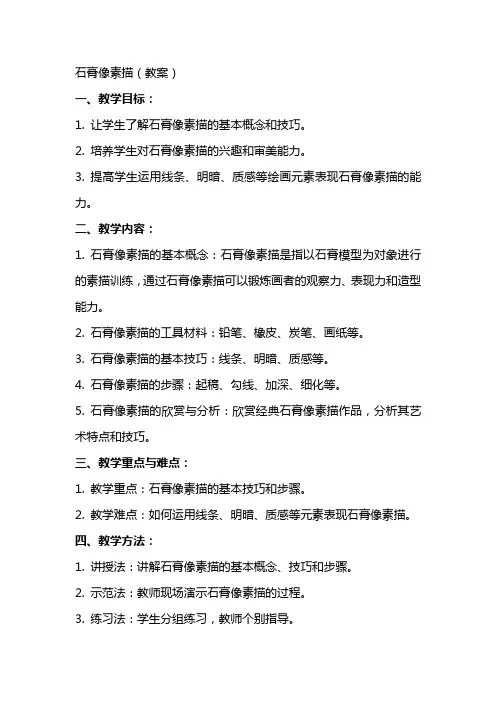 石膏像素描（教案）

一、教学目标：

1. 让学生了解石膏像素描的基本概念和技巧。

2. 培养学生对石膏像素描的兴趣和审美能力。

3. 提高学生运用线条、明暗、质感等绘画元素表现石膏像素描的能力。

二、教学内容：

1. 石膏像素描的基本概念：石膏像素描是指以石膏模型为对象进行的素描训练，通过石膏像素描可以锻炼画者的观察力、表现力和造型能力。

2. 石膏像素描的工具材料：铅笔、橡皮、炭笔、画纸等。

3. 石膏像素描的基本技巧：线条、明暗、质感等。

4. 石膏像素描的步骤：起稿、勾线、加深、细化等。

5. 石膏像素描的欣赏与分析：欣赏经典石膏像素描作品，分析其艺术特点和技巧。

三、教学重点与难点：

1. 教学重点：石膏像素描的基本技巧和步骤。

2. 教学难点：如何运用线条、明暗、质感等元素表现石膏像素描。

四、教学方法：

1. 讲授法：讲解石膏像素描的基本概念、技巧和步骤。

2. 示范法：教师现场演示石膏像素描的过程。

3. 练习法：学生分组练习，教师个别指导。